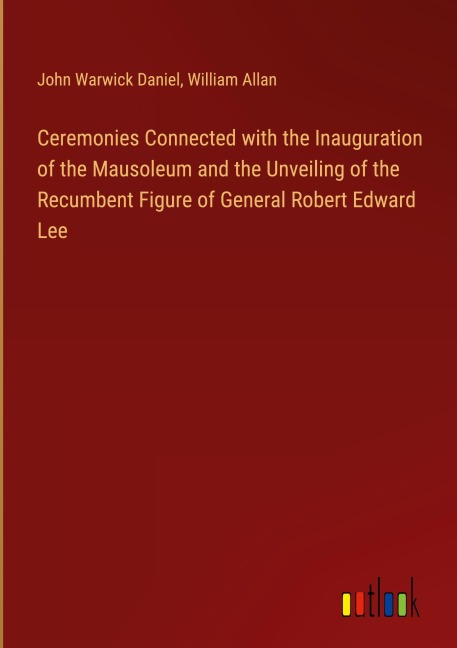 John Warwick Daniel, William Allan

Ceremonies Connected with the Inauguration of the Mausoleum and the Unveiling of the Recumbent Figure of General Robert Edward Lee

outlook